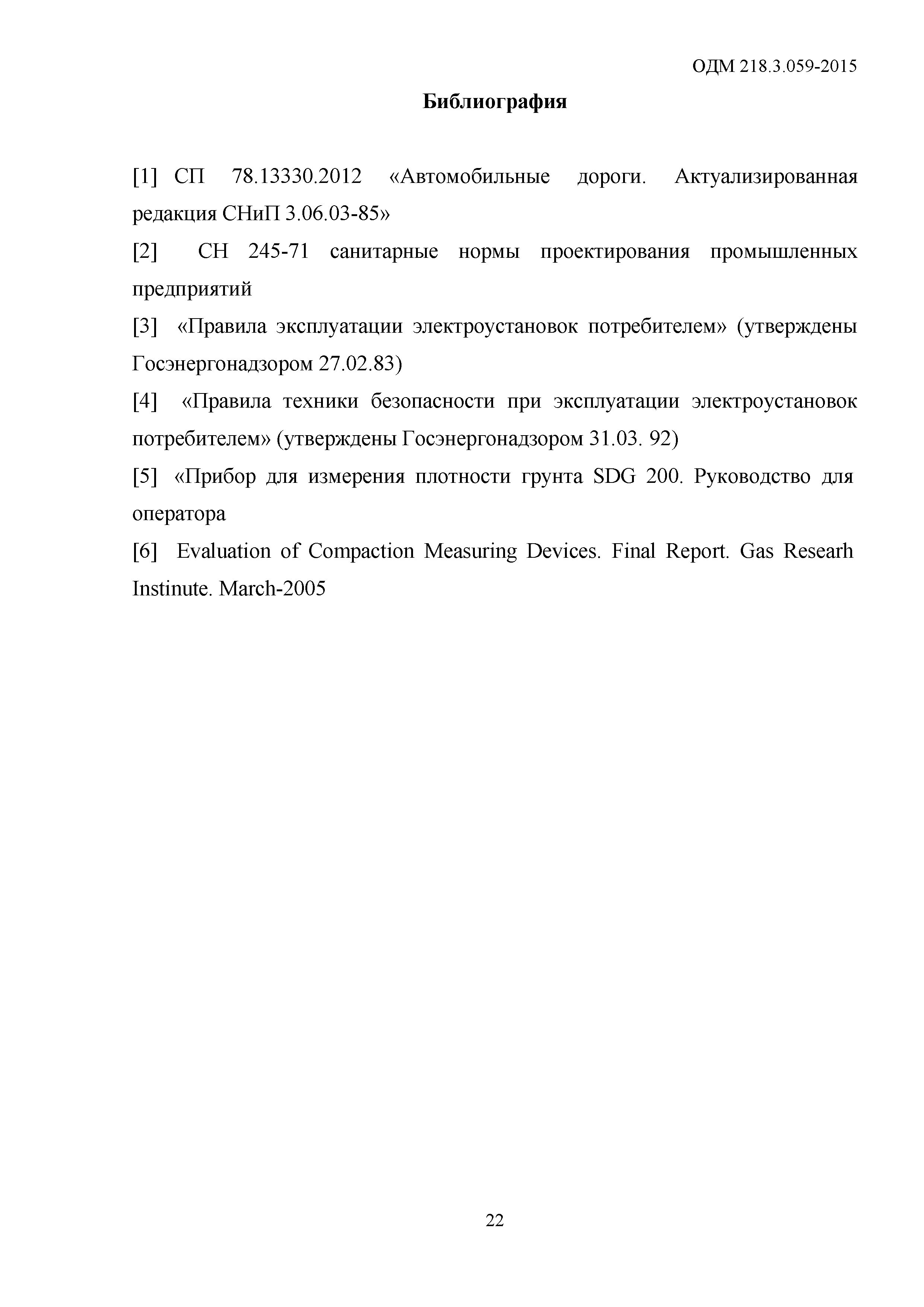 ОДМ 218.3.059-2015

Библиография

[1] СП 78.13330.2012 «Автомобильные дороги. Актуализированная редакция СНиП 3.06.03-85»

[2] СН 245-71 санитарные нормы проектирования промышленных предприятий

[3] «Правила эксплуатации электроустановок потребителем» (утверждены Госэнергонадзором 27.02.83)

[4] «Правила техники безопасности при эксплуатации электроустановок потребителем» (утверждены Госэнергонадзором 31.03. 92)

[5] «Прибор для измерения плотности грунта SDG 200. Руководство для оператора

[6] Evaluation of Compaction Measuring Devices. Final Report. Gas Researh Instinute. March-2005

22